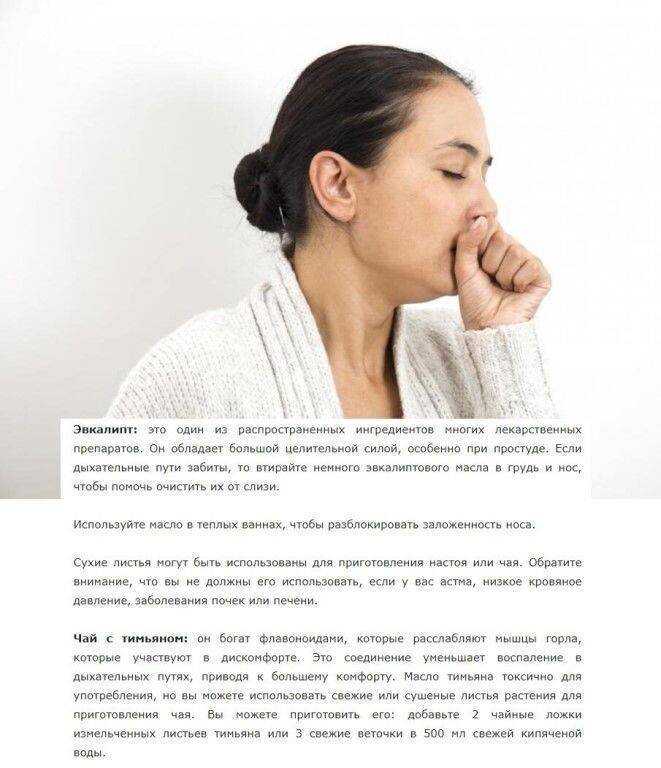 **Эвкалипт:** это один из распространенных ингредиентов многих лекарственных препаратов. Он обладает большой целительной силой, особенно при простуде. Если дыхательные пути забиты, то втирайте немного эвкалиптового масла в грудь и нос, чтобы помочь очистить их от слизи.

Используйте масло в теплых ваннах, чтобы разблокировать заложенность носа.

Сухие листья могут быть использованы для приготовления настоя или чая. Обратите внимание, что вы не должны его использовать, если у вас астма, низкое кровяное давление, заболевания почек или печени.

**Чай с тимьяном:** он богат флавоноидами, которые расслабляют мышцы горла, которые участвуют в дискомфорте. Это соединение уменьшает воспаление в дыхательных путях, приводя к большему комфорту. Масло тимьяна токсично для употребления, но вы можете использовать свежие или сушеные листья растения для приготовления чая. Вы можете приготовить его: добавьте 2 чайные ложки измельченных листьев тимьяна или 3 свежие веточки в 500 мл свежей кипяченой воды.